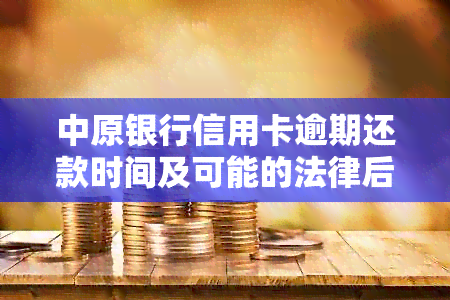 中原银行信用卡逾期还款时间及可能的法律后